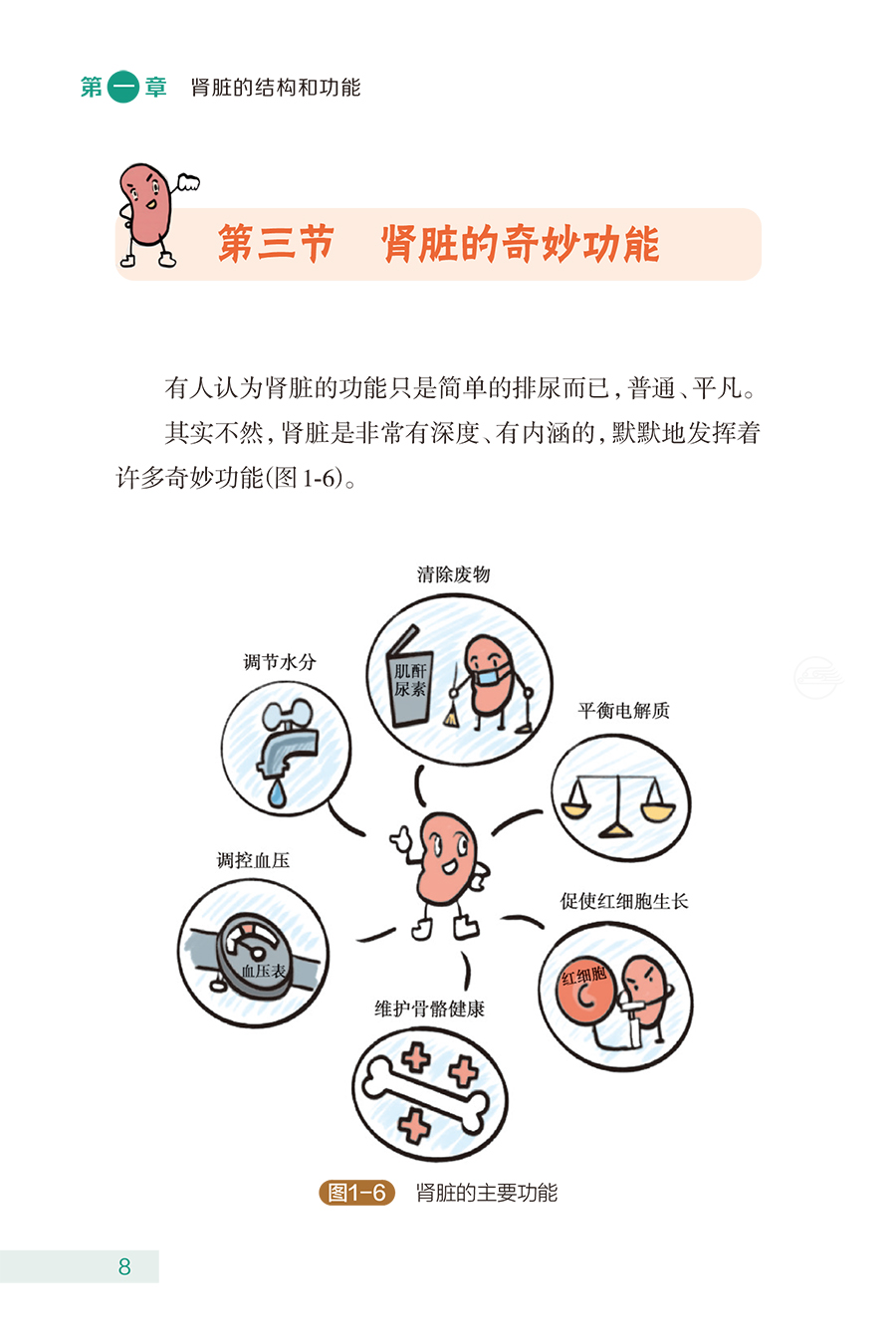 第一章 肾脏的结构和功能

第三节 肾脏的奇妙功能

有人认为肾脏的功能只是简单的排尿而已，普通、平凡。

其实不然，肾脏是非常有深度、有内涵的，默默地发挥着许多奇妙功能(图1-6)。

清除废物

肌酐
尿素

调节水分

平衡电解质

调控血压

血压表

促使红细胞生长

红细胞

维护骨骼健康

图1-6 肾脏的主要功能

8